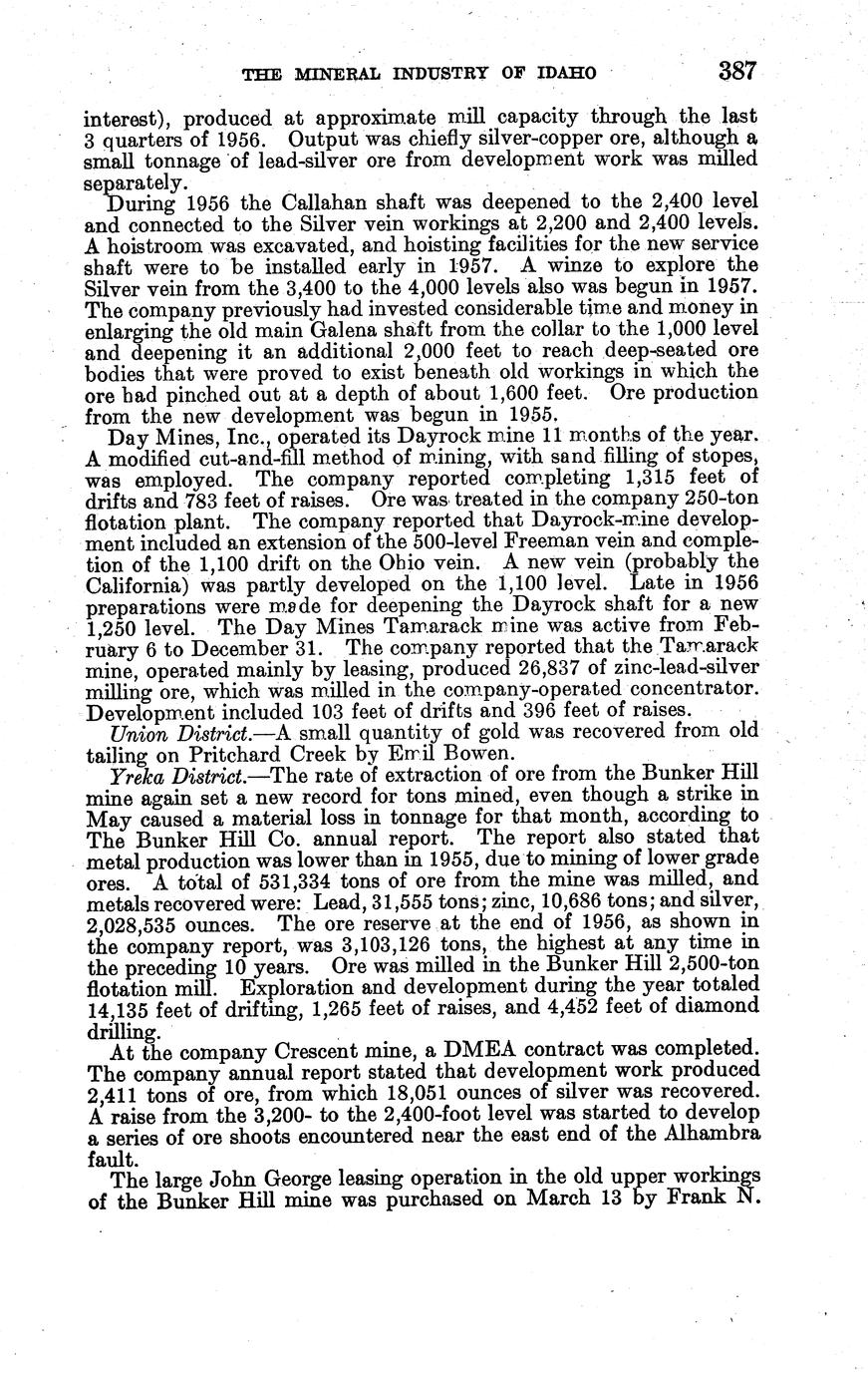 THE MINERAL INDUSTRY OF IDAHO 387

interest), produced at approximate mill capacity through the last 3 quarters of 1956. Output was chiefly silver-copper ore, although a small tonnage of lead-silver ore from development work was milled separately.

During 1956 the Callahan shaft was deepened to the 2,400 level and connected to the Silver vein workings at 2,200 and 2,400 levels. A hoistroom was excavated, and hoisting facilities for the new service shaft were to be installed early in 1957. A winze to explore the Silver vein from the 3,400 to the 4,000 levels also was begun in 1957. The company previously had invested considerable time and money in enlarging the old main Galena shaft from the collar to the 1,000 level and deepening it an additional 2,000 feet to reach deep-seated ore bodies that were proved to exist beneath old workings in which the ore had pinched out at a depth of about 1,600 feet. Ore production from the new development was begun in 1955.

Day Mines, Inc., operated its Dayrock mine 11 months of the year. A modified cut-and-fill method of mining, with sand filling of stopes, was employed. The company reported completing 1,315 feet of drifts and 783 feet of raises. Ore was treated in the company 250-ton flotation plant. The company reported that Dayrock-mine development included an extension of the 500-level Freeman vein and completion of the 1,100 drift on the Ohio vein. A new vein (probably the California) was partly developed on the 1,100 level. Late in 1956 preparations were made for deepening the Dayrock shaft for a new 1,250 level. The Day Mines Tamarack mine was active from February 6 to December 31. The company reported that the Tamarack mine, operated mainly by leasing, produced 26,837 of zinc-lead-silver milling ore, which was milled in the company-operated concentrator. Development included 103 feet of drifts and 396 feet of raises.

Union District.—A small quantity of gold was recovered from old tailing on Pritchard Creek by Emil Bowen.

Yreka District.—The rate of extraction of ore from the Bunker Hill mine again set a new record for tons mined, even though a strike in May caused a material loss in tonnage for that month, according to The Bunker Hill Co. annual report. The report also stated that metal production was lower than in 1955, due to mining of lower grade ores. A total of 531,334 tons of ore from the mine was milled, and metals recovered were: Lead, 31,555 tons; zinc, 10,686 tons; and silver, 2,028,535 ounces. The ore reserve at the end of 1956, as shown in the company report, was 3,103,126 tons, the highest at any time in the preceding 10 years. Ore was milled in the Bunker Hill 2,500-ton flotation mill. Exploration and development during the year totaled 14,135 feet of drifting, 1,265 feet of raises, and 4,452 feet of diamond drilling.

At the company Crescent mine, a DMEA contract was completed. The company annual report stated that development work produced 2,411 tons of ore, from which 18,051 ounces of silver was recovered. A raise from the 3,200- to the 2,400-foot level was started to develop a series of ore shoots encountered near the east end of the Alhambra fault.

The large John George leasing operation in the old upper workings of the Bunker Hill mine was purchased on March 13 by Frank N.